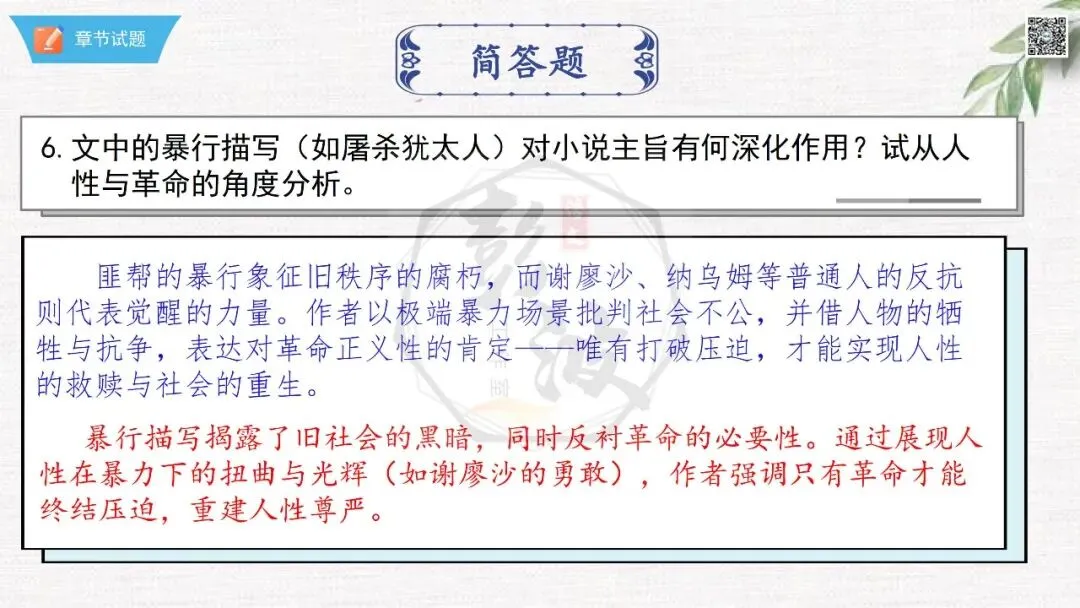 章节试题

简答题

6. 文中的暴行描写（如屠杀犹太人）对小说主旨有何深化作用？试从人性与革命的角度分析。

匪帮的暴行象征旧秩序的腐朽，而谢廖沙、纳乌姆等普通人的反抗则代表觉醒的力量。作者以极端暴力场景批判社会不公，并借人物的牺牲与抗争，表达对革命正义性的肯定——唯有打破压迫，才能实现人性的救赎与社会的重生。

暴行描写揭露了旧社会的黑暗，同时反衬革命的必要性。通过展现人性在暴力下的扭曲与光辉（如谢廖沙的勇敢），作者强调只有革命才能终结压迫，重建人性尊严。